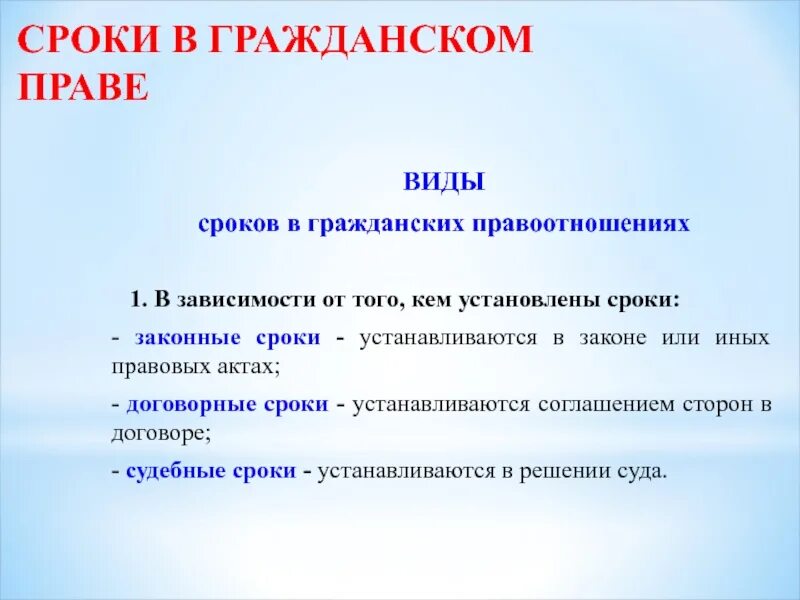 СРОКИ В ГРАЖДАНСКОМ ПРАВЕ

ВИДЫ

сроков в гражданских правоотношениях

1. В зависимости от того, кем установлены сроки:

- законные сроки - устанавливаются в законе или иных правовых актах;

- договорные сроки - устанавливаются соглашением сторон в договоре;

- судебные сроки - устанавливаются в решении суда.